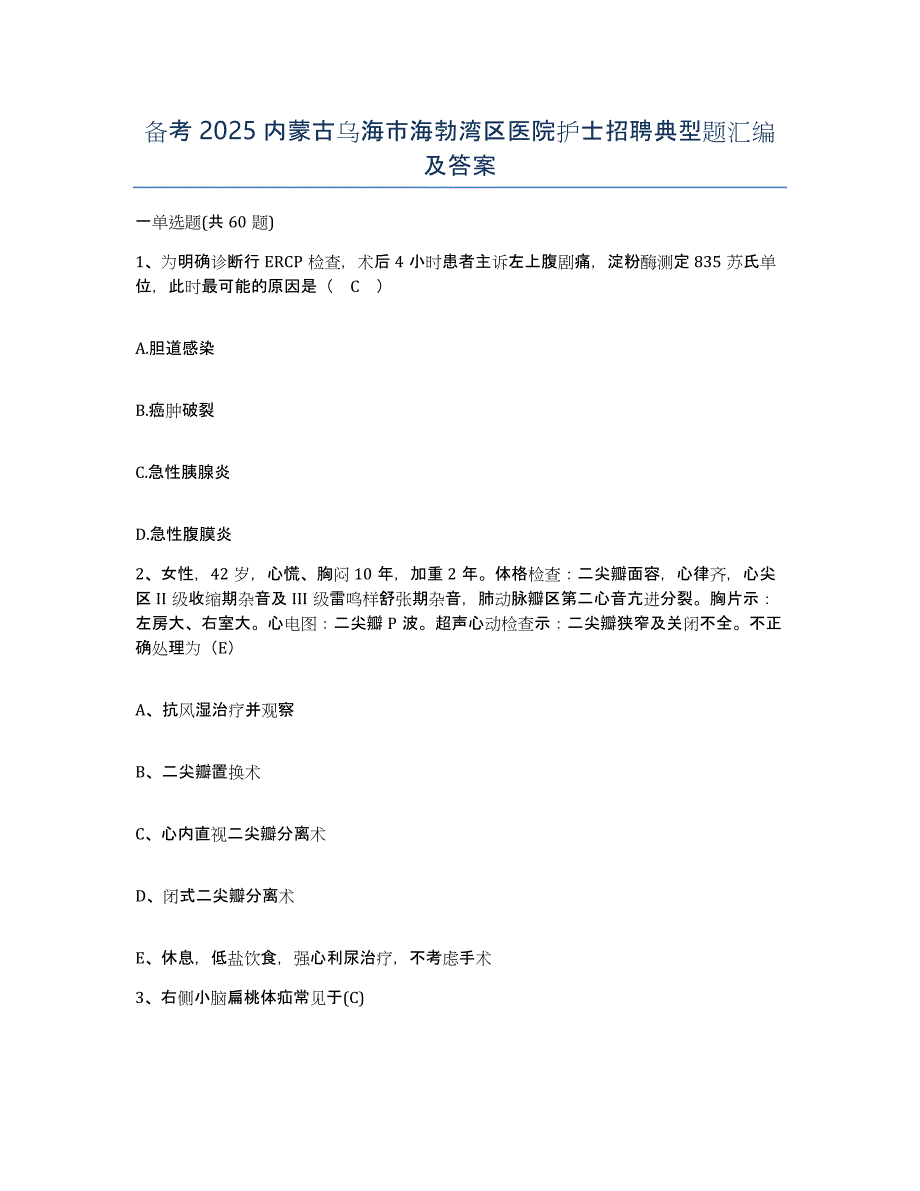 备考 2025 内蒙古乌海市海勃湾区医院护士招聘典型题汇编及答案

一单选题(共 60 题)

1、为明确诊断行 ERCP 检查，术后 4 小时患者主诉左上腹剧痛，淀粉酶测定 835 苏氏单位，此时最可能的原因是（ C ）

A.胆道感染

B.癌肿破裂

C.急性胰腺炎

D.急性腹膜炎

2、女性，42 岁，心慌、胸闷 10 年，加重 2 年。体格检查：二尖瓣面容，心律齐，心尖区 II 级收缩期杂音及 III 级雷鸣样舒张期杂音，肺动脉瓣区第二心音亢进分裂。胸片示：左房大、右室大。心电图：二尖瓣 P 波。超声心动检查示：二尖瓣狭窄及关闭不全。不正确处理为（E）

A、抗风湿治疗并观察

B、二尖瓣置换术

C、心内直视二尖瓣分离术

D、闭式二尖瓣分离术

E、休息，低盐饮食，强心利尿治疗，不考虑手术

3、右侧小脑扁桃体疝常见于(C)